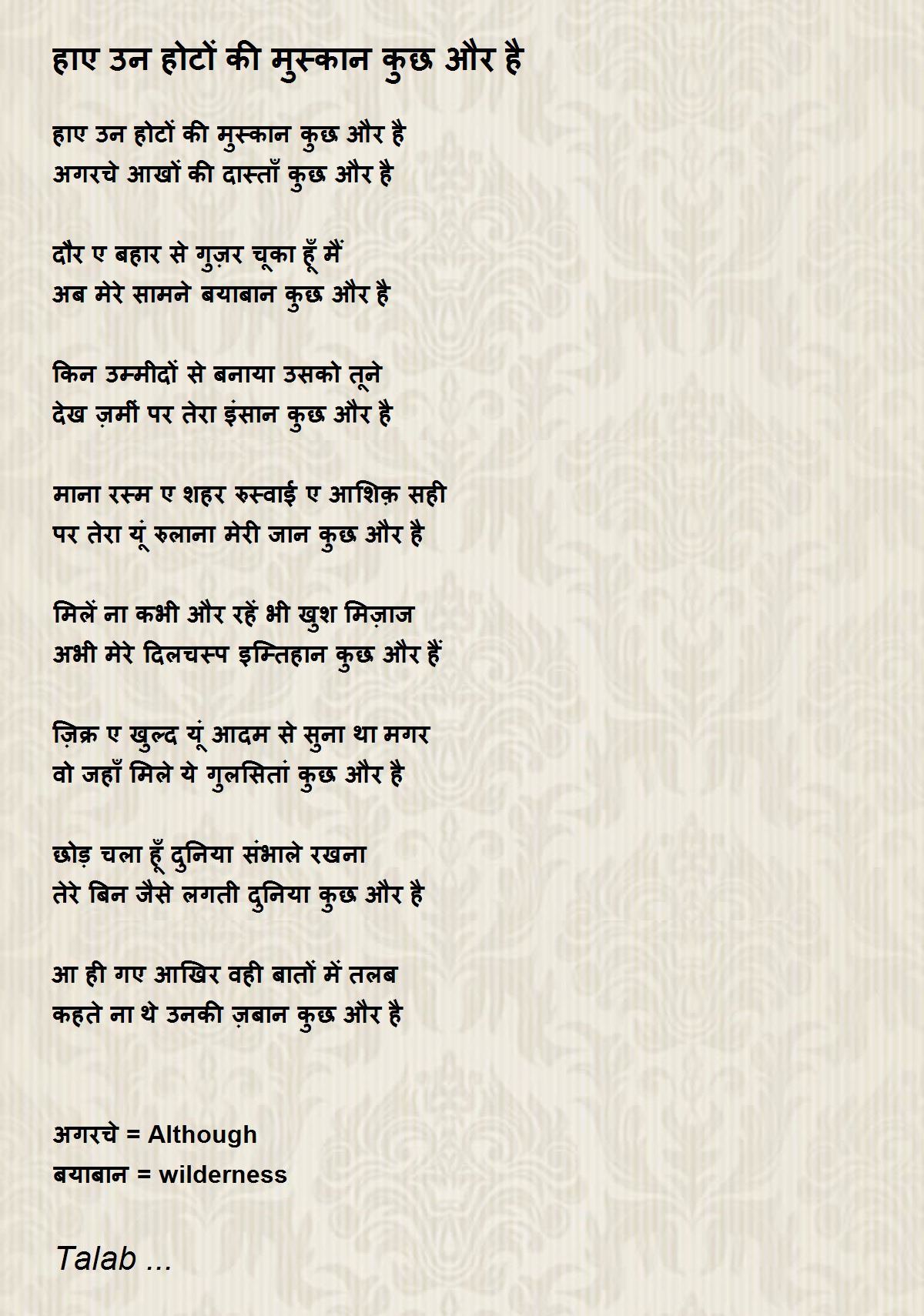 हाए उन होटों की मुस्कान कुछ और है

हाए उन होटों की मुस्कान कुछ और है
अगरचे आखों की दास्ताँ कुछ और है

दौर ए बहार से गुज़र चूका हूँ मैं
अब मेरे सामने बयाबान कुछ और है

किन उम्मीदों से बनाया उसको तूने
देख ज़मीं पर तेरा इंसान कुछ और है

माना रस्म ए शहर रुस्वाई ए आशिक़ सही
पर तेरा यूं रुलाना मेरी जान कुछ और है

मिलें ना कभी और रहें भी खुश मिज़ाज
अभी मेरे दिलचस्प इम्तिहान कुछ और हैं

ज़िक्र ए खुल्द यूं आदम से सुना था मगर
वो जहाँ मिले ये गुलसितां कुछ और है

छोड़ चला हूँ दुनिया संभाले रखना
तेरे बिन जैसे लगती दुनिया कुछ और है

आ ही गए आखिर वही बातों में तलब
कहते ना थे उनकी ज़बान कुछ और है

अगरचे = Although
बयाबान = wilderness

Talab ...